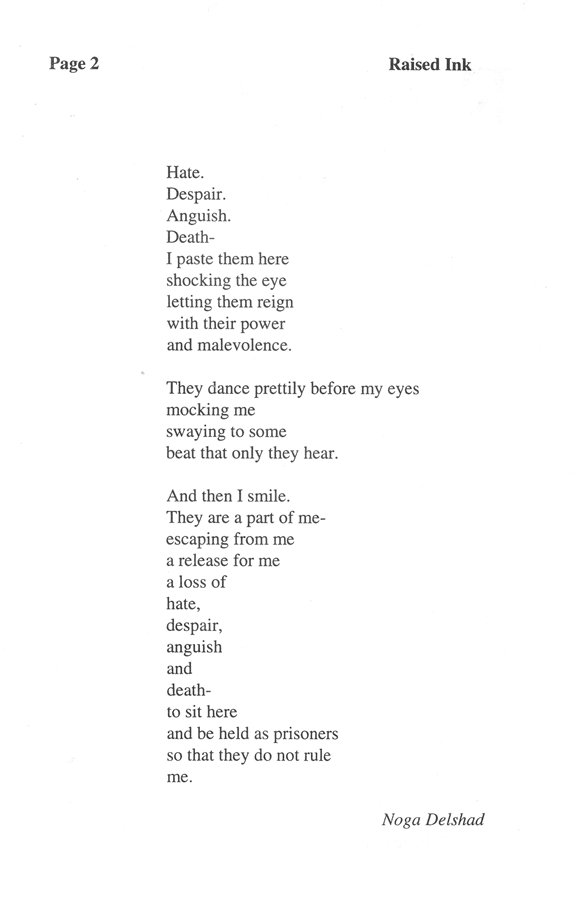 Page 2

Raised Ink

Hate.
Despair.
Anguish.
Death-
I paste them here
shocking the eye
letting them reign
with their power
and malevolence.

They dance prettily before my eyes
mocking me
swaying to some
beat that only they hear.

And then I smile.
They are a part of me-
escaping from me
a release for me
a loss of
hate,
despair,
anguish
and
death-
to sit here
and be held as prisoners
so that they do not rule
me.

Noga Delshad